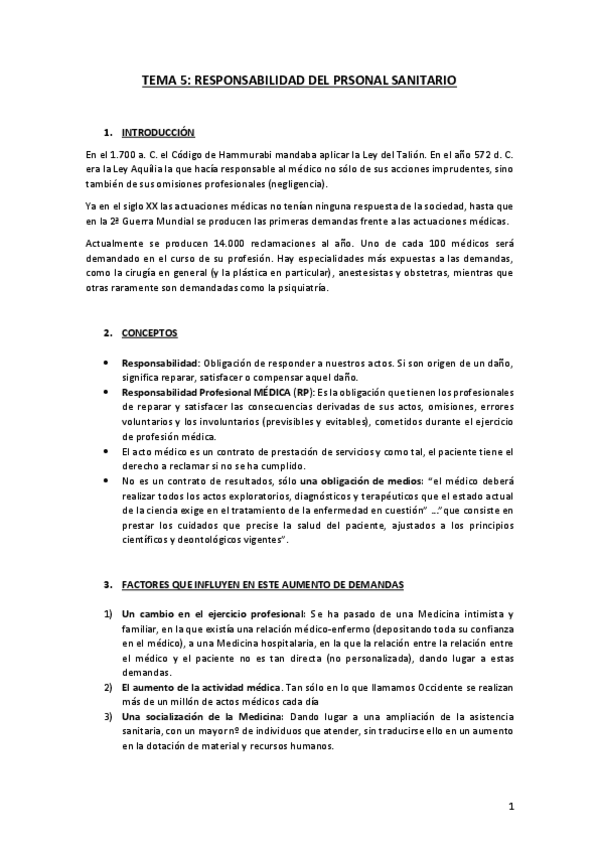 TEMA 5: RESPONSABILIDAD DEL PRSONAL SANITARIO

1. INTRODUCCIÓN

En el 1.700 a. C. el Código de Hammurabi mandaba aplicar la Ley del Talión. En el año 572 d. C. era la Ley Aquilia la que hacía responsable al médico no sólo de sus acciones imprudentes, sino también de sus omisiones profesionales (negligencia).

Ya en el siglo XX las actuaciones médicas no tenían ninguna respuesta de la sociedad, hasta que en la 2ª Guerra Mundial se producen las primeras demandas frente a las actuaciones médicas.

Actualmente se producen 14.000 reclamaciones al año. Uno de cada 100 médicos será demandado en el curso de su profesión. Hay especialidades más expuestas a las demandas, como la cirugía en general (y la plástica en particular), anestesistas y obstetras, mientras que otras raramente son demandadas como la psiquiatría.

2. CONCEPTOS

• Responsabilidad: Obligación de responder a nuestros actos. Si son origen de un daño, significa reparar, satisfacer o compensar aquel daño.
• Responsabilidad Profesional MÉDICA (RP): Es la obligación que tienen los profesionales de reparar y satisfacer las consecuencias derivadas de sus actos, omisiones, errores voluntarios y los involuntarios (previsibles y evitables), cometidos durante el ejercicio de profesión médica.
• El acto médico es un contrato de prestación de servicios y como tal, el paciente tiene el derecho a reclamar si no se ha cumplido.
• No es un contrato de resultados, sólo una obligación de medios: "el médico deberá realizar todos los actos exploratorios, diagnósticos y terapéuticos que el estado actual de la ciencia exige en el tratamiento de la enfermedad en cuestión" …"que consiste en prestar los cuidados que precise la salud del paciente, ajustados a los principios científicos y deontológicos vigentes".

3. FACTORES QUE INFLUYEN EN ESTE AUMENTO DE DEMANDAS

1) Un cambio en el ejercicio profesional: Se ha pasado de una Medicina intimista y familiar, en la que existía una relación médico-enfermo (depositando toda su confianza en el médico), a una Medicina hospitalaria, en la que la relación entre la relación entre el médico y el paciente no es tan directa (no personalizada), dando lugar a estas demandas.
2) El aumento de la actividad médica. Tan sólo en lo que llamamos Occidente se realizan más de un millón de actos médicos cada día
3) Una socialización de la Medicina: Dando lugar a una ampliación de la asistencia sanitaria, con un mayor nº de individuos que atender, sin traducirse ello en un aumento en la dotación de material y recursos humanos.

1